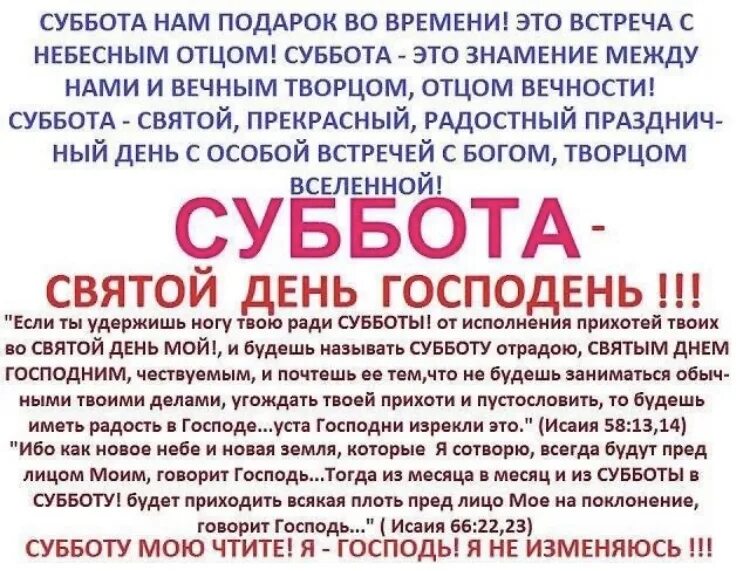 СУББОТА НАМ ПОДАРОК ВО ВРЕМЕНИ! ЭТО ВСТРЕЧА С НЕБЕСНЫМ ОТЦОМ! СУББОТА - ЭТО ЗНАМЕНИЕ МЕЖДУ НАМИ И ВЕЧНЫМ ТВОРЦОМ, ОТЦОМ ВЕЧНОСТИ! СУББОТА - СВЯТОЙ, ПРЕКРАСНЫЙ, РАДОСТНЫЙ ПРАЗДНИЧНЫЙ ДЕНЬ С ОСОБОЙ ВСТРЕЧЕЙ С БОГОМ, ТВОРЦОМ ВСЕЛЕННОЙ!

СУББОТА -

СВЯТОЙ ДЕНЬ ГОСПОДЕНЬ !!!

"Если ты удержишь ногу твою ради СУББОТЫ! от исполнения прихотей твоих во СВЯТОЙ ДЕНЬ МОЙ!, и будешь называть СУББОТУ отрадою, СВЯТЫМ ДНЕМ ГОСПОДНИМ, чествуемым, и почтешь ее тем,что не будешь заниматься обычными твоими делами, угождать твоей прихоти и пустословить, то будешь иметь радость в Господе...уста Господни изрекли это." (Исаия 58:13,14)
"Ибо как новое небе и новая земля, которые Я сотворю, всегда будут пред лицом Моим, говорит Господь...Тогда из месяца в месяц и из СУББОТЫ в СУББОТУ! будет приходить всякая плоть пред лицо Мое на поклонение, говорит Господь..." ( Исаия 66:22,23)

СУББОТУ МОЮ ЧТИТЕ! Я - ГОСПОДЬ! Я НЕ ИЗМЕНЯЮСЬ !!!